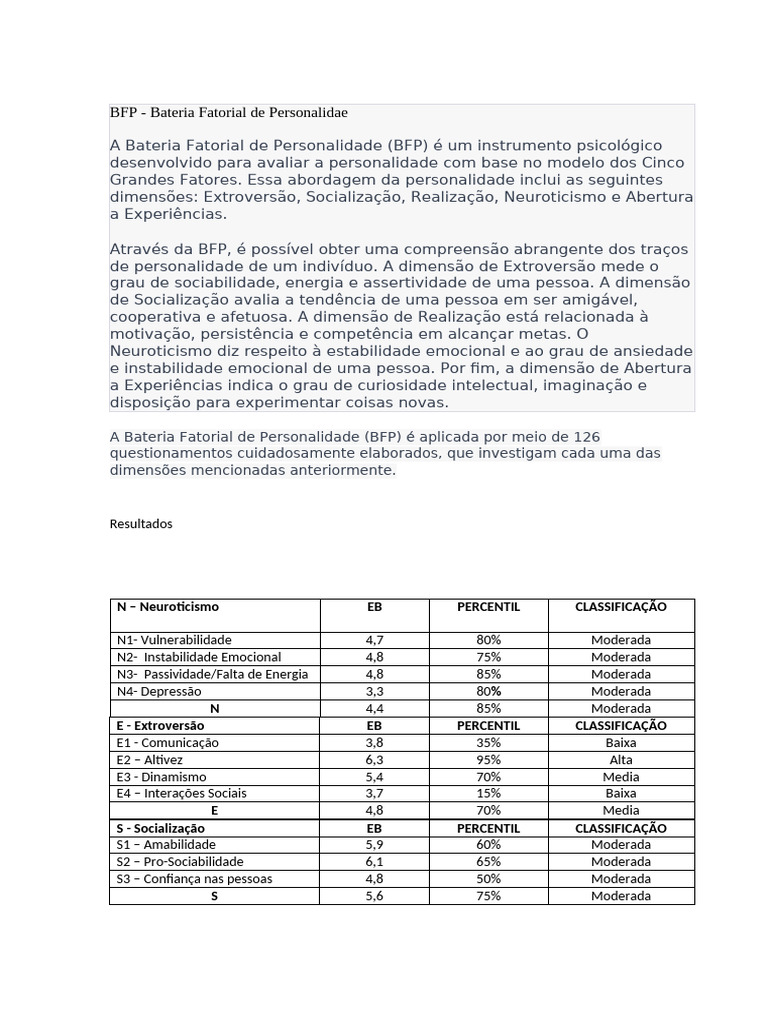 BFP - Bateria Fatorial de Personalidae

A Bateria Fatorial de Personalidade (BFP) é um instrumento psicológico desenvolvido para avaliar a personalidade com base no modelo dos Cinco Grandes Fatores. Essa abordagem da personalidade inclui as seguintes dimensões: Extroversão, Socialização, Realização, Neuroticismo e Abertura a Experiências.

Através da BFP, é possível obter uma compreensão abrangente dos traços de personalidade de um indivíduo. A dimensão de Extroversão mede o grau de sociabilidade, energia e assertividade de uma pessoa. A dimensão de Socialização avalia a tendência de uma pessoa em ser amigável, cooperativa e afetuosa. A dimensão de Realização está relacionada à motivação, persistência e competência em alcançar metas. O Neuroticismo diz respeito à estabilidade emocional e ao grau de ansiedade e instabilidade emocional de uma pessoa. Por fim, a dimensão de Abertura a Experiências indica o grau de curiosidade intelectual, imaginação e disposição para experimentar coisas novas.

A Bateria Fatorial de Personalidade (BFP) é aplicada por meio de 126 questionamentos cuidadosamente elaborados, que investigam cada uma das dimensões mencionadas anteriormente.

Resultados

| N – Neuroticismo | EB | PERCENTIL | CLASSIFICAÇÃO |
|---|---|---|---|
| N1- Vulnerabilidade | 4,7 | 80% | Moderada |
| N2- Instabilidade Emocional | 4,8 | 75% | Moderada |
| N3- Passividade/Falta de Energia | 4,8 | 85% | Moderada |
| N4- Depressão | 3,3 | 80% | Moderada |
| N | 4,4 | 85% | Moderada |
| E - Extroversão | EB | PERCENTIL | CLASSIFICAÇÃO |
| E1 - Comunicação | 3,8 | 35% | Baixa |
| E2 – Altivez | 6,3 | 95% | Alta |
| E3 - Dinamismo | 5,4 | 70% | Media |
| E4 – Interações Sociais | 3,7 | 15% | Baixa |
| E | 4,8 | 70% | Media |
| S - Socialização | EB | PERCENTIL | CLASSIFICAÇÃO |
| S1 – Amabilidade | 5,9 | 60% | Moderada |
| S2 – Pro-Sociabilidade | 6,1 | 65% | Moderada |
| S3 – Confiança nas pessoas | 4,8 | 50% | Moderada |
| S | 5,6 | 75% | Moderada |